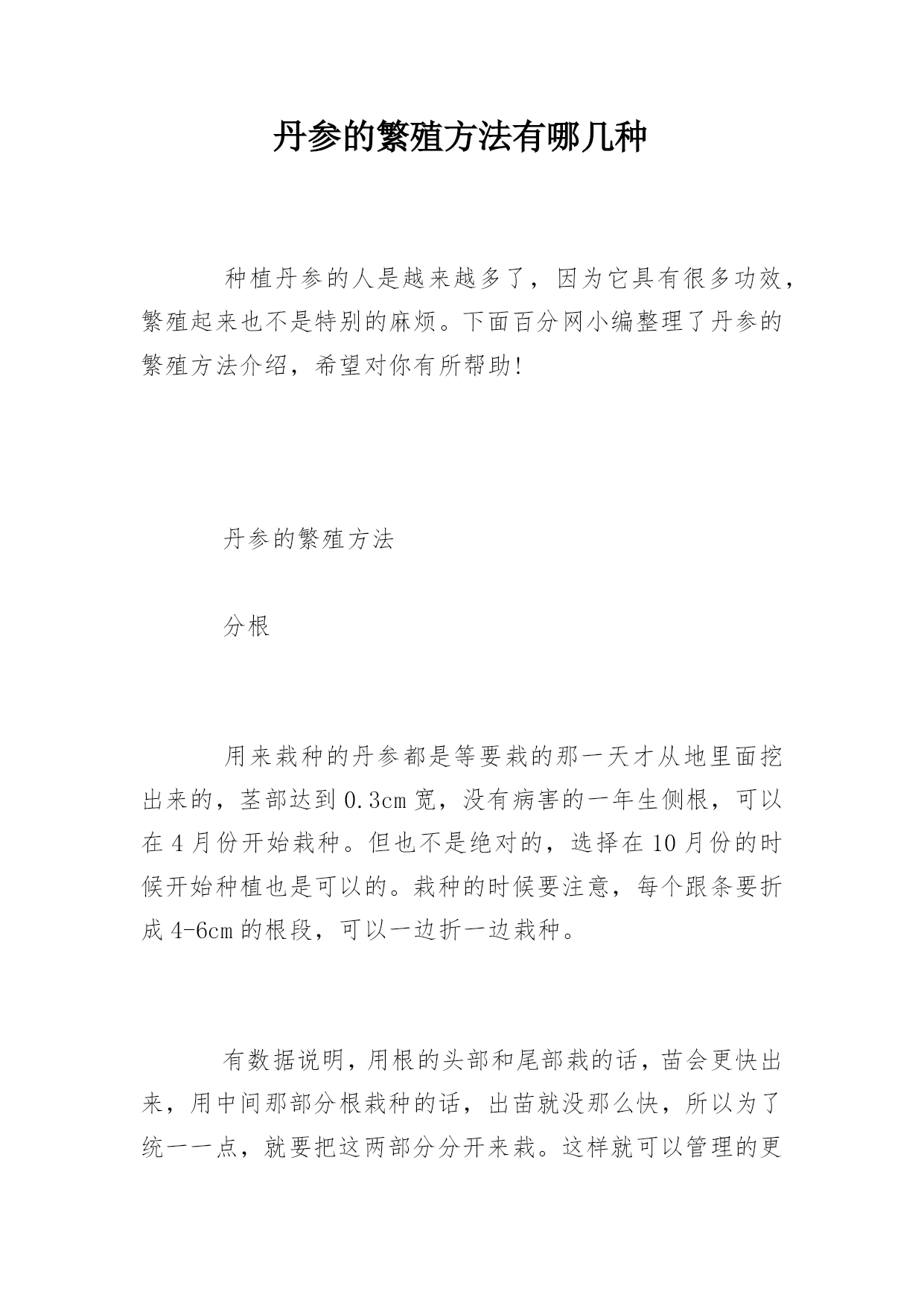 丹参的繁殖方法有哪几种

种植丹参的人是越来越多了，因为它具有很多功效，繁殖起来也不是特别的麻烦。下面百分网小编整理了丹参的繁殖方法介绍，希望对你有所帮助!

丹参的繁殖方法

分根

用来栽种的丹参都是等要栽的那一天才从地里面挖出来的，茎部达到0.3cm宽，没有病害的一年生侧根，可以在4月份开始栽种。但也不是绝对的，选择在10月份的时候开始种植也是可以的。栽种的时候要注意，每个跟条要折成4-6cm的根段，可以一边折一边栽种。

有数据说明，用根的头部和尾部栽的话，苗会更快出来，用中间那部分根栽种的话，出苗就没那么快，所以为了统一一点，就要把这两部分分开来栽。这样就可以管理的更